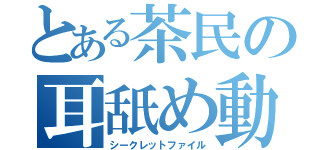 とある茶民の
耳舐め動
シークレットファイル